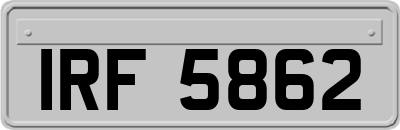 IRF 5862